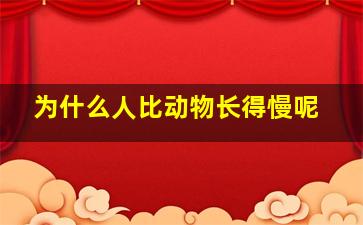 为什么人比动物长得慢呢